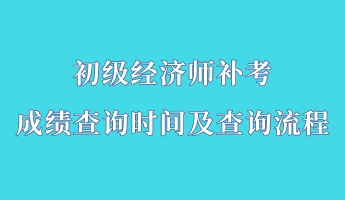 初级经济师补考

成绩查询时间及查询流程